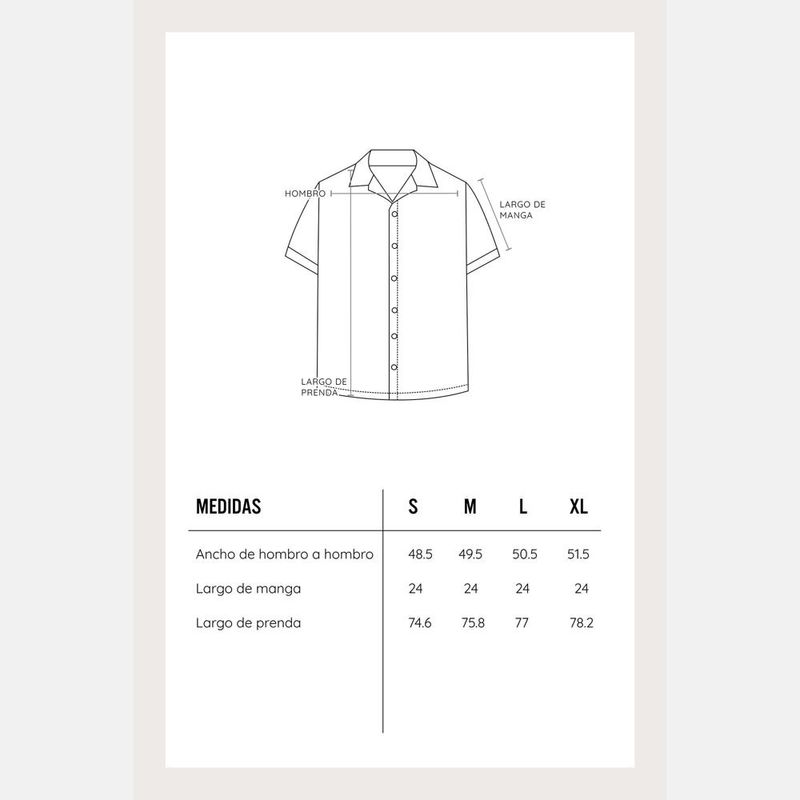 HOMBRO

LARGO DE MANGA

LARGO DE PRENDA

| MEDIDAS | S | M | L | XL |
|---|---|---|---|---|
| Ancho de hombro a hombro | 48.5 | 49.5 | 50.5 | 51.5 |
| Largo de manga | 24 | 24 | 24 | 24 |
| Largo de prenda | 74.6 | 75.8 | 77 | 78.2 |